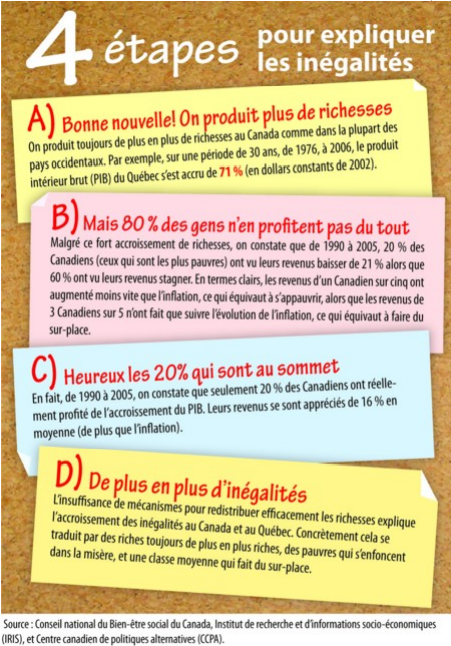 4 étapes pour expliquer les inégalités

A) Bonne nouvelle! On produit plus de richesses

On produit toujours de plus en plus de richesses au Canada comme dans la plupart des pays occidentaux. Par exemple, sur une période de 30 ans, de 1976, à 2006, le produit intérieur brut (PIB) du Québec s'est accru de 71 % (en dollars constants de 2002).

B) Mais 80 % des gens n'en profitent pas du tout

Malgré ce fort accroissement de richesses, on constate que de 1990 à 2005, 20 % des Canadiens (ceux qui sont les plus pauvres) ont vu leurs revenus baisser de 21 % alors que 60 % ont vu leurs revenus stagner. En termes clairs, les revenus d'un Canadien sur cinq ont augmenté moins vite que l'inflation, ce qui équivaut à s'appauvrir, alors que les revenus de 3 Canadiens sur 5 n'ont fait que suivre l'évolution de l'inflation, ce qui équivaut à faire du sur-place.

C) Heureux les 20% qui sont au sommet

En fait, de 1990 à 2005, on constate que seulement 20 % des Canadiens ont réellement profité de l'accroissement du PIB. Leurs revenus se sont appréciés de 16 % en moyenne (de plus que l'inflation).

D) De plus en plus d'inégalités

L'insuffisance de mécanismes pour redistribuer efficacement les richesses explique l'accroissement des inégalités au Canada et au Québec. Concrètement cela se traduit par des riches toujours de plus en plus riches, des pauvres qui s'enfoncent dans la misère, et une classe moyenne qui fait du sur-place.

Source : Conseil national du Bien-être social du Canada, Institut de recherche et d'informations socio-économiques (IRIS), et Centre canadien de politiques alternatives (CCPA).